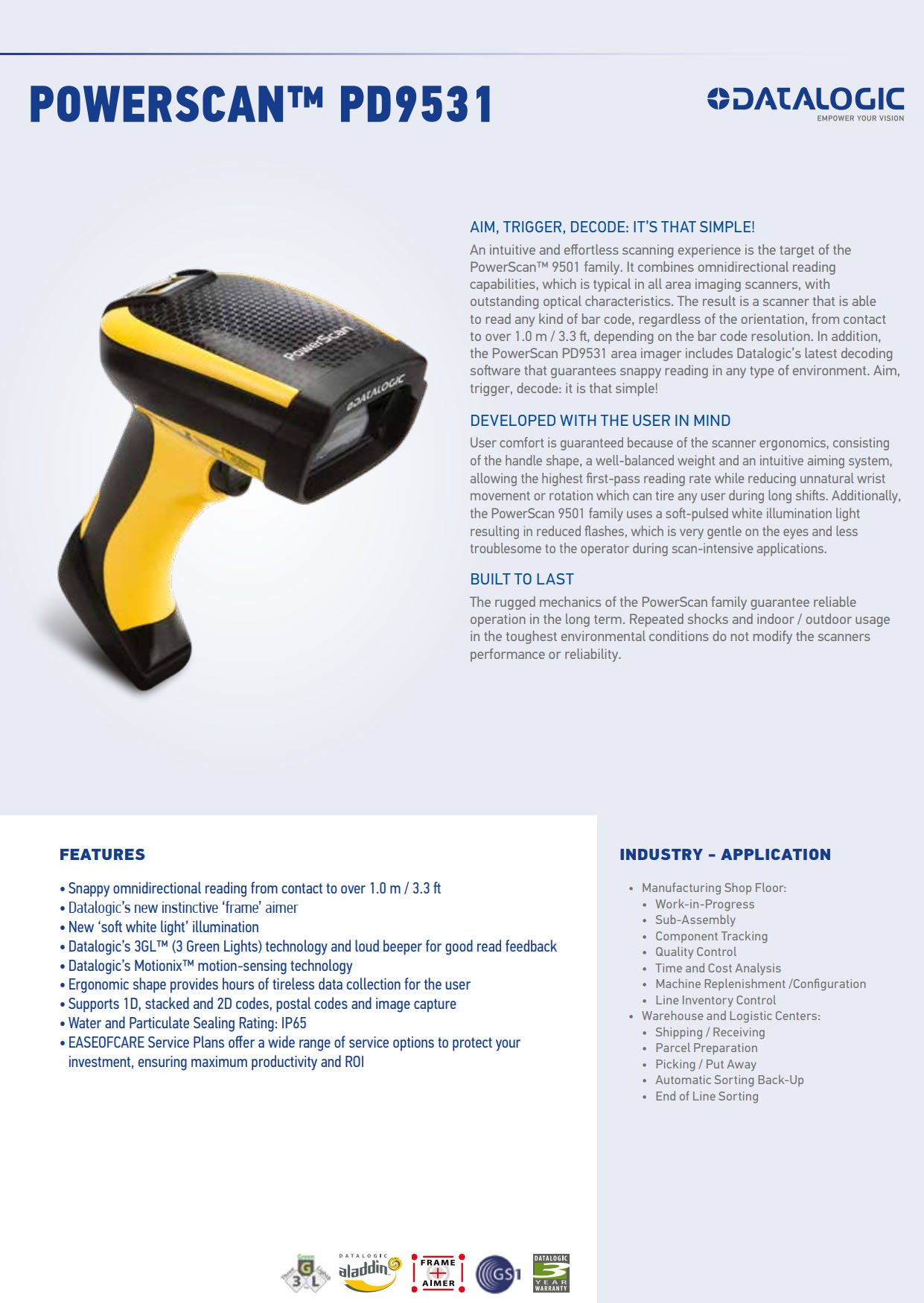 POWERSCAN™ PD9531

DATALOGIC
EMPOWER YOUR VISION

PowerScan
DATALOGIC

AIM, TRIGGER, DECODE: IT'S THAT SIMPLE!
An intuitive and effortless scanning experience is the target of the PowerScan™ 9501 family. It combines omnidirectional reading capabilities, which is typical in all area imaging scanners, with outstanding optical characteristics. The result is a scanner that is able to read any kind of bar code, regardless of the orientation, from contact to over 1.0 m / 3.3 ft, depending on the bar code resolution. In addition, the PowerScan PD9531 area imager includes Datalogic's latest decoding software that guarantees snappy reading in any type of environment. Aim, trigger, decode: it is that simple!

DEVELOPED WITH THE USER IN MIND
User comfort is guaranteed because of the scanner ergonomics, consisting of the handle shape, a well-balanced weight and an intuitive aiming system, allowing the highest first-pass reading rate while reducing unnatural wrist movement or rotation which can tire any user during long shifts. Additionally, the PowerScan 9501 family uses a soft-pulsed white illumination light resulting in reduced flashes, which is very gentle on the eyes and less troublesome to the operator during scan-intensive applications.

BUILT TO LAST
The rugged mechanics of the PowerScan family guarantee reliable operation in the long term. Repeated shocks and indoor / outdoor usage in the toughest environmental conditions do not modify the scanners performance or reliability.

FEATURES
• Snappy omnidirectional reading from contact to over 1.0 m / 3.3 ft
• Datalogic's new instinctive 'frame' aimer
• New 'soft white light' illumination
• Datalogic's 3GL™ (3 Green Lights) technology and loud beeper for good read feedback
• Datalogic's Motionix™ motion-sensing technology
• Ergonomic shape provides hours of tireless data collection for the user
• Supports 1D, stacked and 2D codes, postal codes and image capture
• Water and Particulate Sealing Rating: IP65
• EASEOFCARE Service Plans offer a wide range of service options to protect your investment, ensuring maximum productivity and ROI

INDUSTRY - APPLICATION
• Manufacturing Shop Floor:
  • Work-in-Progress
  • Sub-Assembly
  • Component Tracking
  • Quality Control
  • Time and Cost Analysis
  • Machine Replenishment /Configuration
  • Line Inventory Control
• Warehouse and Logistic Centers:
  • Shipping / Receiving
  • Parcel Preparation
  • Picking / Put Away
  • Automatic Sorting Back-Up
  • End of Line Sorting

G 3 L
DATALOGIC aladdin
FRAME AIMER
GS1
DATALOGIC 3 YEAR WARRANTY